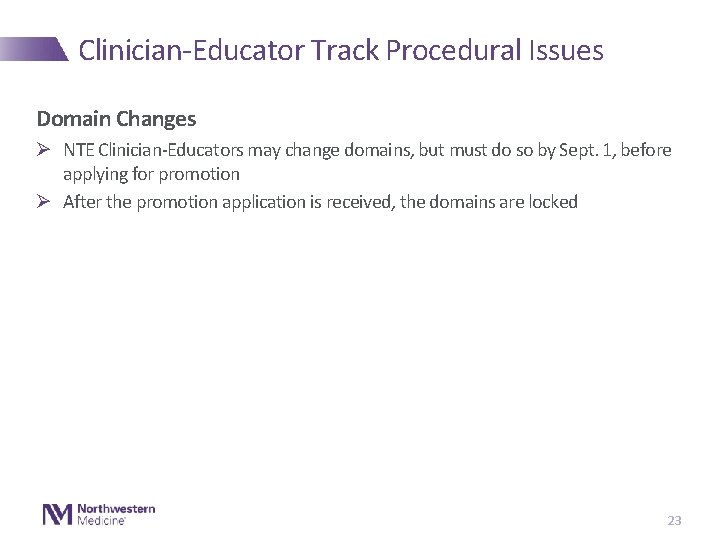 Clinician-Educator Track Procedural Issues

Domain Changes

➢ NTE Clinician-Educators may change domains, but must do so by Sept. 1, before applying for promotion

➢ After the promotion application is received, the domains are locked

Northwestern Medicine

23